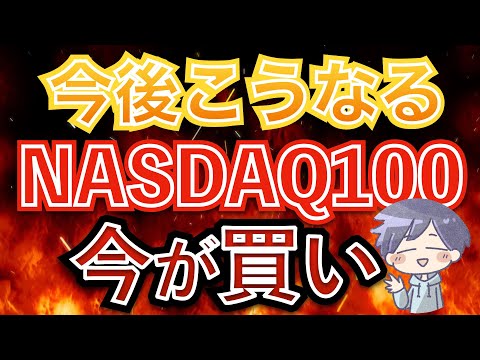 今後こうなる
NASDAQ100
今が買い